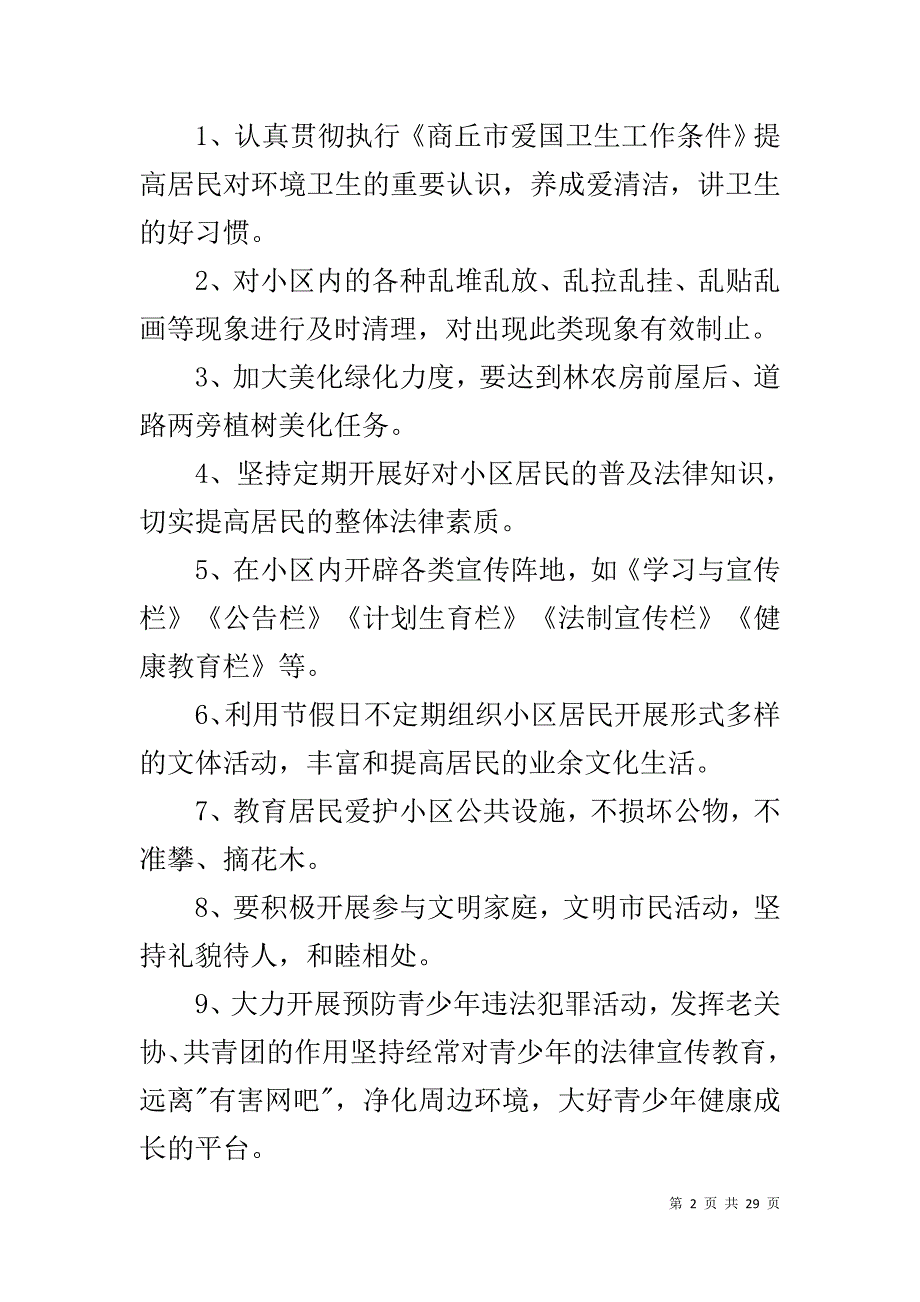 1、认真贯彻执行《商丘市爱国卫生工作条件》提高居民对环境卫生的重要认识，养成爱清洁，讲卫生的好习惯。

2、对小区内的各种乱堆乱放、乱拉乱挂、乱贴乱画等现象进行及时清理，对出现此类现象有效制止。

3、加大美化绿化力度，要达到林农房前屋后、道路两旁植树美化任务。

4、坚持定期开展好对小区居民的普及法律知识，切实提高居民的整体法律素质。

5、在小区内开辟各类宣传阵地，如《学习与宣传栏》《公告栏》《计划生育栏》《法制宣传栏》《健康教育栏》等。

6、利用节假日不定期组织小区居民开展形式多样的文体活动，丰富和提高居民的业余文化生活。

7、教育居民爱护小区公共设施，不损坏公物，不准攀、摘花木。

8、要积极开展参与文明家庭，文明市民活动，坚持礼貌待人，和睦相处。

9、大力开展预防青少年违法犯罪活动，发挥老关协、共青团的作用坚持经常对青少年的法律宣传教育，远离"有害网吧"，净化周边环境，大好青少年健康成长的平台。

第 2 页 共 29 页